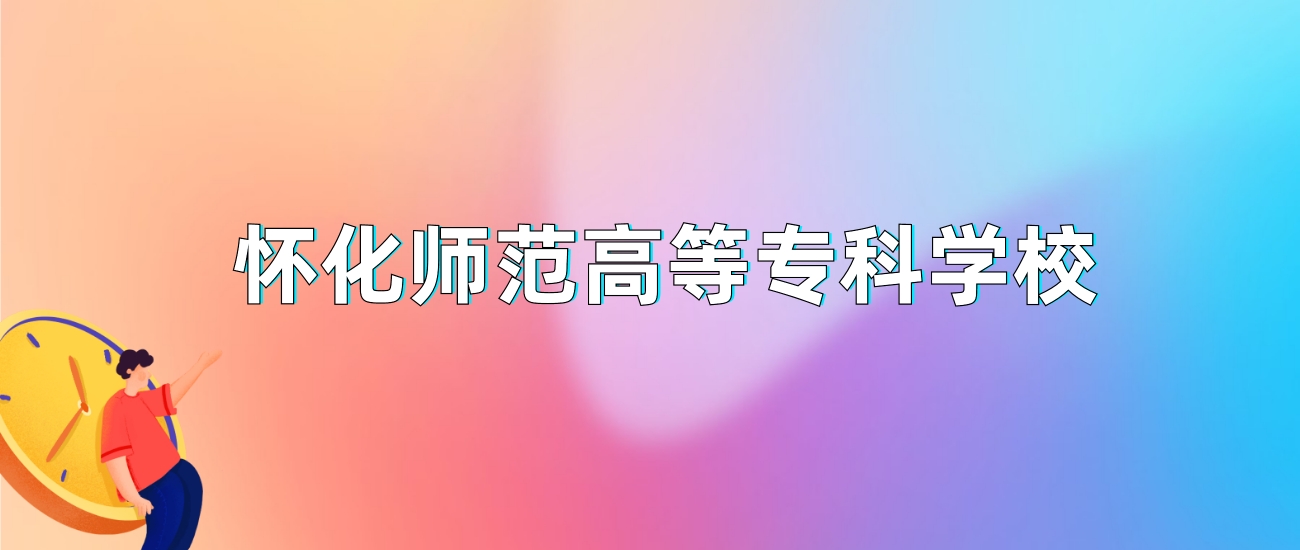 怀化师范高等专科学校